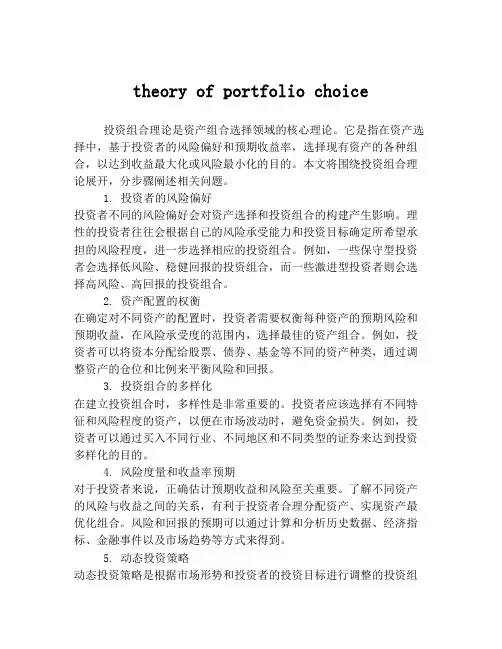 theory of portfolio choice

投资组合理论是资产组合选择领域的核心理论。它是指在资产选择中，基于投资者的风险偏好和预期收益率，选择现有资产的各种组合，以达到收益最大化或风险最小化的目的。本文将围绕投资组合理论展开，分步骤阐述相关问题。

1. 投资者的风险偏好

投资者不同的风险偏好会对资产选择和投资组合的构建产生影响。理性的投资者往往会根据自己的风险承受能力和投资目标确定所希望承担的风险程度，进一步选择相应的投资组合。例如，一些保守型投资者会选择低风险、稳健回报的投资组合，而一些激进型投资者则会选择高风险、高回报的投资组合。

2. 资产配置的权衡

在确定对不同资产的配置时，投资者需要权衡每种资产的预期风险和预期收益，在风险承受度的范围内，选择最佳的资产组合。例如，投资者可以将资本分配给股票、债券、基金等不同的资产种类，通过调整资产的仓位和比例来平衡风险和回报。

3. 投资组合的多样化

在建立投资组合时，多样性是非常重要的。投资者应该选择有不同特征和风险程度的资产，以便在市场波动时，避免资金损失。例如，投资者可以通过买入不同行业、不同地区和不同类型的证券来达到投资多样化的目的。

4. 风险度量和收益率预期

对于投资者来说，正确估计预期收益和风险至关重要。了解不同资产的风险与收益之间的关系，有利于投资者合理分配资产、实现资产最优化组合。风险和回报的预期可以通过计算和分析历史数据、经济指标、金融事件以及市场趋势等方式来得到。

5. 动态投资策略

动态投资策略是根据市场形势和投资者的投资目标进行调整的投资组